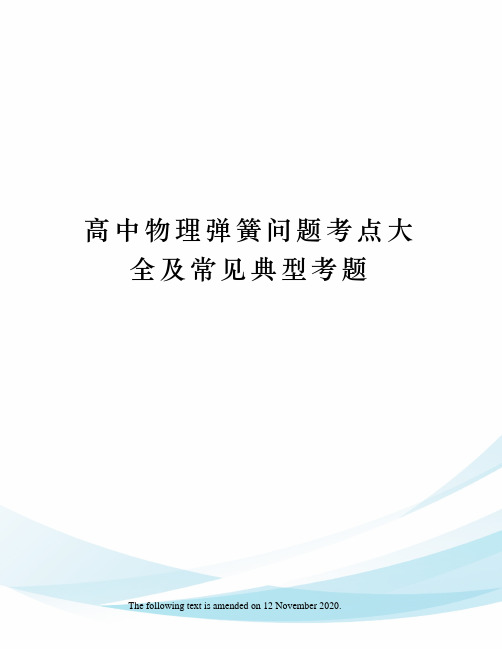 高中物理弹簧问题考点大全及常见典型考题

The following text is amended on 12 November 2020.